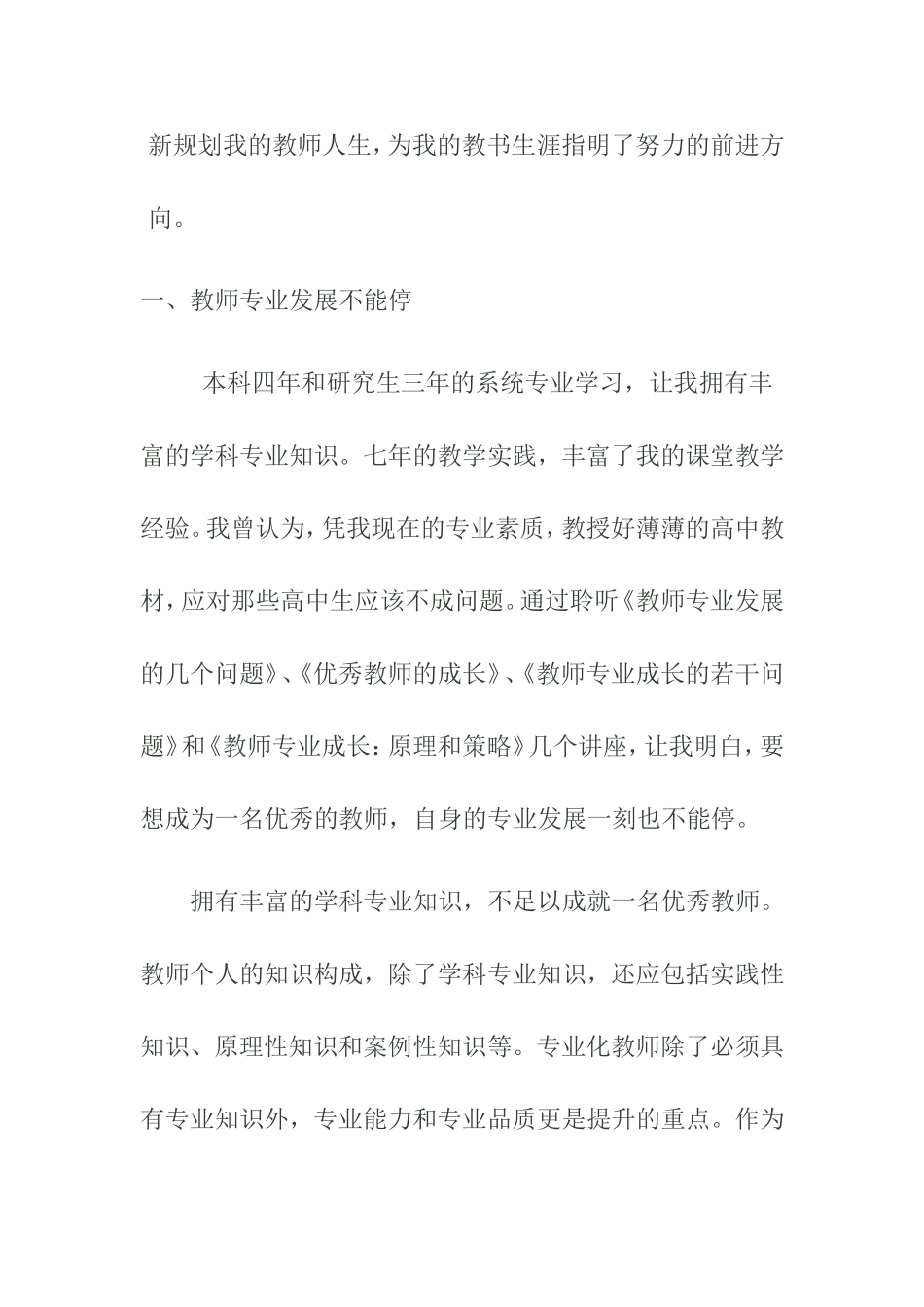 新规划我的教师人生，为我的教书生涯指明了努力的前进方向。

一、教师专业发展不能停

本科四年和研究生三年的系统专业学习，让我拥有丰富的学科专业知识。七年的教学实践，丰富了我的课堂教学经验。我曾认为，凭我现在的专业素质，教授好薄薄的高中教材，应对那些高中生应该不成问题。通过聆听《教师专业发展的几个问题》、《优秀教师的成长》、《教师专业成长的若干问题》和《教师专业成长：原理和策略》几个讲座，让我明白，要想成为一名优秀的教师，自身的专业发展一刻也不能停。

拥有丰富的学科专业知识，不足以成就一名优秀教师。教师个人的知识构成，除了学科专业知识，还应包括实践性知识、原理性知识和案例性知识等。专业化教师除了必须具有专业知识外，专业能力和专业品质更是提升的重点。作为